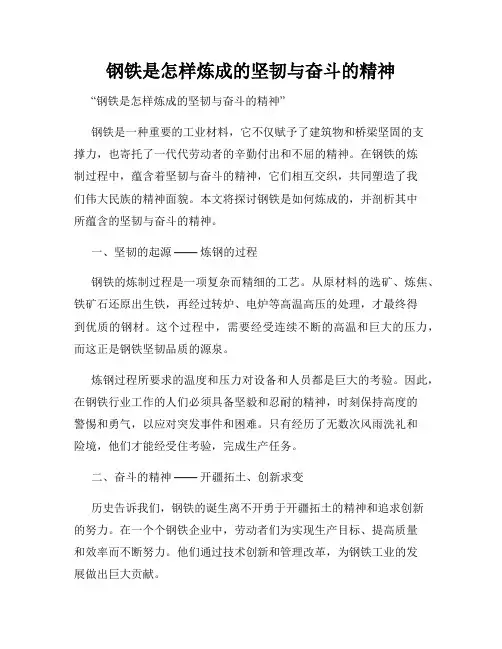 钢铁是怎样炼成的坚韧与奋斗的精神

“钢铁是怎样炼成的坚韧与奋斗的精神”

钢铁是一种重要的工业材料，它不仅赋予了建筑物和桥梁坚固的支撑力，也寄托了一代代劳动者的辛勤付出和不屈的精神。在钢铁的炼制过程中，蕴含着坚韧与奋斗的精神，它们相互交织，共同塑造了我们伟大民族的精神面貌。本文将探讨钢铁是如何炼成的，并剖析其中所蕴含的坚韧与奋斗的精神。

一、坚韧的起源 —— 炼钢的过程

钢铁的炼制过程是一项复杂而精细的工艺。从原材料的选矿、炼焦、铁矿石还原出生铁，再经过转炉、电炉等高温高压的处理，才最终得到优质的钢材。这个过程中，需要经受连续不断的高温和巨大的压力，而这正是钢铁坚韧品质的源泉。

炼钢过程所要求的温度和压力对设备和人员都是巨大的考验。因此，在钢铁行业工作的人们必须具备坚毅和忍耐的精神，时刻保持高度的警惕和勇气，以应对突发事件和困难。只有经历了无数次风雨洗礼和险境，他们才能经受住考验，完成生产任务。

二、奋斗的精神 —— 开疆拓土、创新求变

历史告诉我们，钢铁的诞生离不开勇于开疆拓土的精神和追求创新的努力。在一个个钢铁企业中，劳动者们为实现生产目标、提高质量和效率而不断努力。他们通过技术创新和管理改革，为钢铁工业的发展做出巨大贡献。